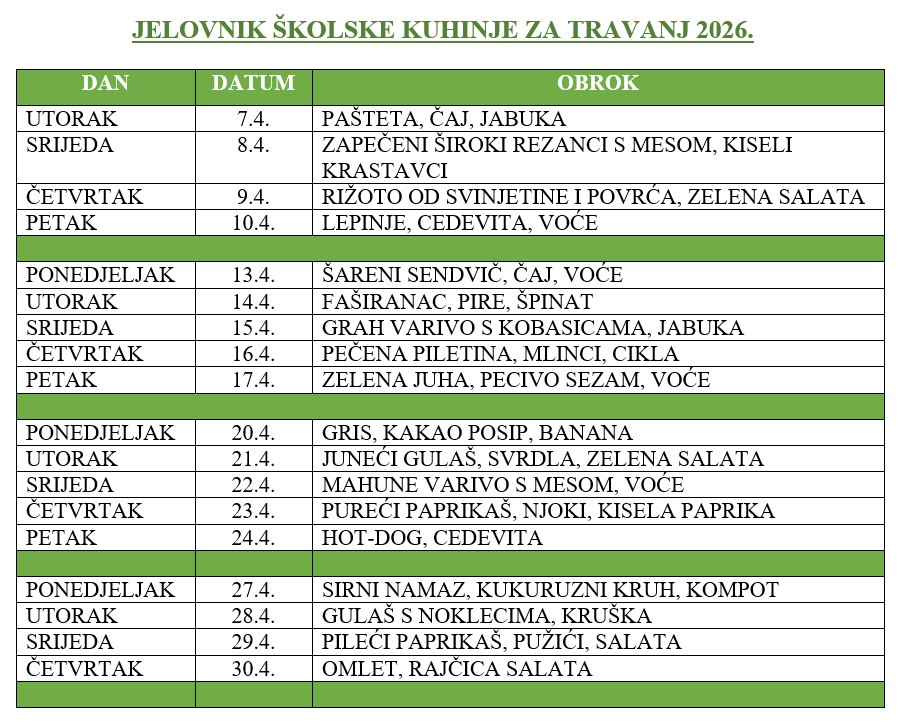 JELOVNIK ŠKOLSKE KUHINJE ZA TRAVANJ 2026.

| DAN | DATUM | OBROK |
|---|---|---|
| UTORAK | 7.4. | PAŠTETA, ČAJ, JABUKA |
| SRIJEDA | 8.4. | ZAPEČENI ŠIROKI REZANCI S MESOM, KISELI KRASTAVCI |
| ČETVRTAK | 9.4. | RIŽOTO OD SVINJETINE I POVRĆA, ZELENA SALATA |
| PETAK | 10.4. | LEPINJE, CEDEVITA, VOĆE |
| | | |
| PONEDJELJAK | 13.4. | ŠARENI SENDVIČ, ČAJ, VOĆE |
| UTORAK | 14.4. | FAŠIRANAC, PIRE, ŠPINAT |
| SRIJEDA | 15.4. | GRAH VARIVO S KOBASICAMA, JABUKA |
| ČETVRTAK | 16.4. | PEČENA PILETINA, MLINCI, CIKLA |
| PETAK | 17.4. | ZELENA JUHA, PECIVO SEZAM, VOĆE |
| | | |
| PONEDJELJAK | 20.4. | GRIS, KAKAO POSIP, BANANA |
| UTORAK | 21.4. | JUNEĆI GULAŠ, SVRDLA, ZELENA SALATA |
| SRIJEDA | 22.4. | MAHUNE VARIVO S MESOM, VOĆE |
| ČETVRTAK | 23.4. | PUREĆI PAPRIKAŠ, NJOKI, KISELA PAPRIKA |
| PETAK | 24.4. | HOT-DOG, CEDEVITA |
| | | |
| PONEDJELJAK | 27.4. | SIRNI NAMAZ, KUKURUZNI KRUH, KOMPOT |
| UTORAK | 28.4. | GULAŠ S NOKLECIMA, KRUŠKA |
| SRIJEDA | 29.4. | PILEĆI PAPRIKAŠ, PUŽIĆI, SALATA |
| ČETVRTAK | 30.4. | OMLET, RAJČICA SALATA |
| | | |